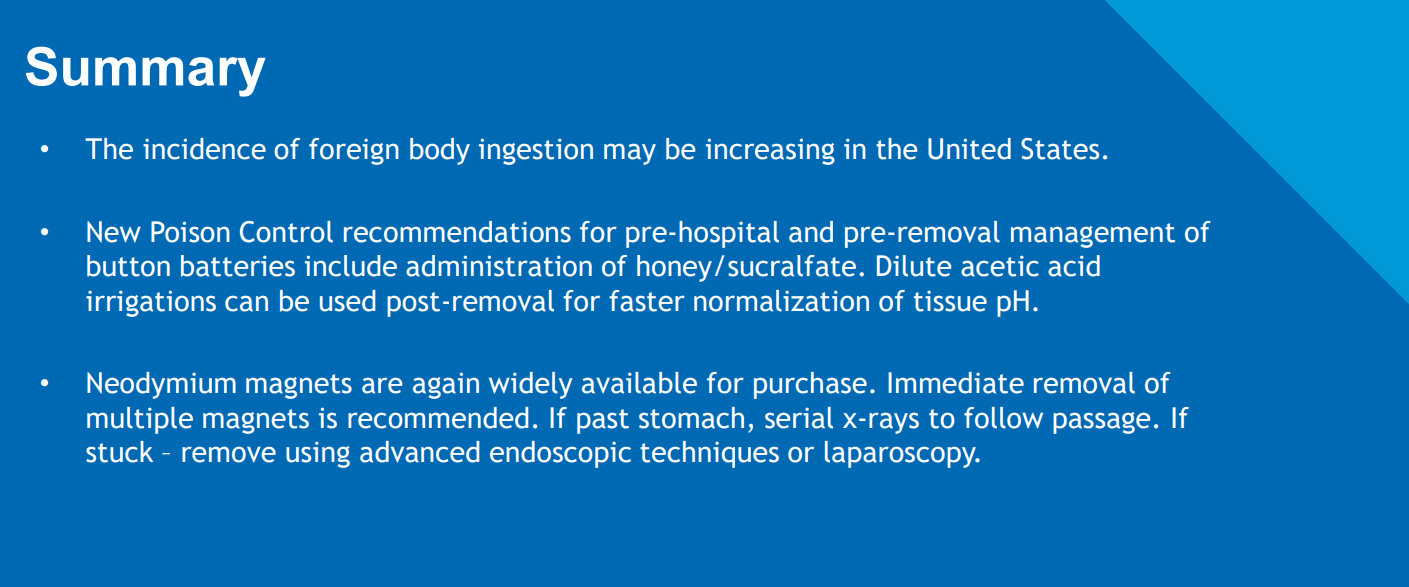 Summary

• The incidence of foreign body ingestion may be increasing in the United States.

• New Poison Control recommendations for pre-hospital and pre-removal management of button batteries include administration of honey/sucralfate. Dilute acetic acid irrigations can be used post-removal for faster normalization of tissue pH.

• Neodymium magnets are again widely available for purchase. Immediate removal of multiple magnets is recommended. If past stomach, serial x-rays to follow passage. If stuck – remove using advanced endoscopic techniques or laparoscopy.